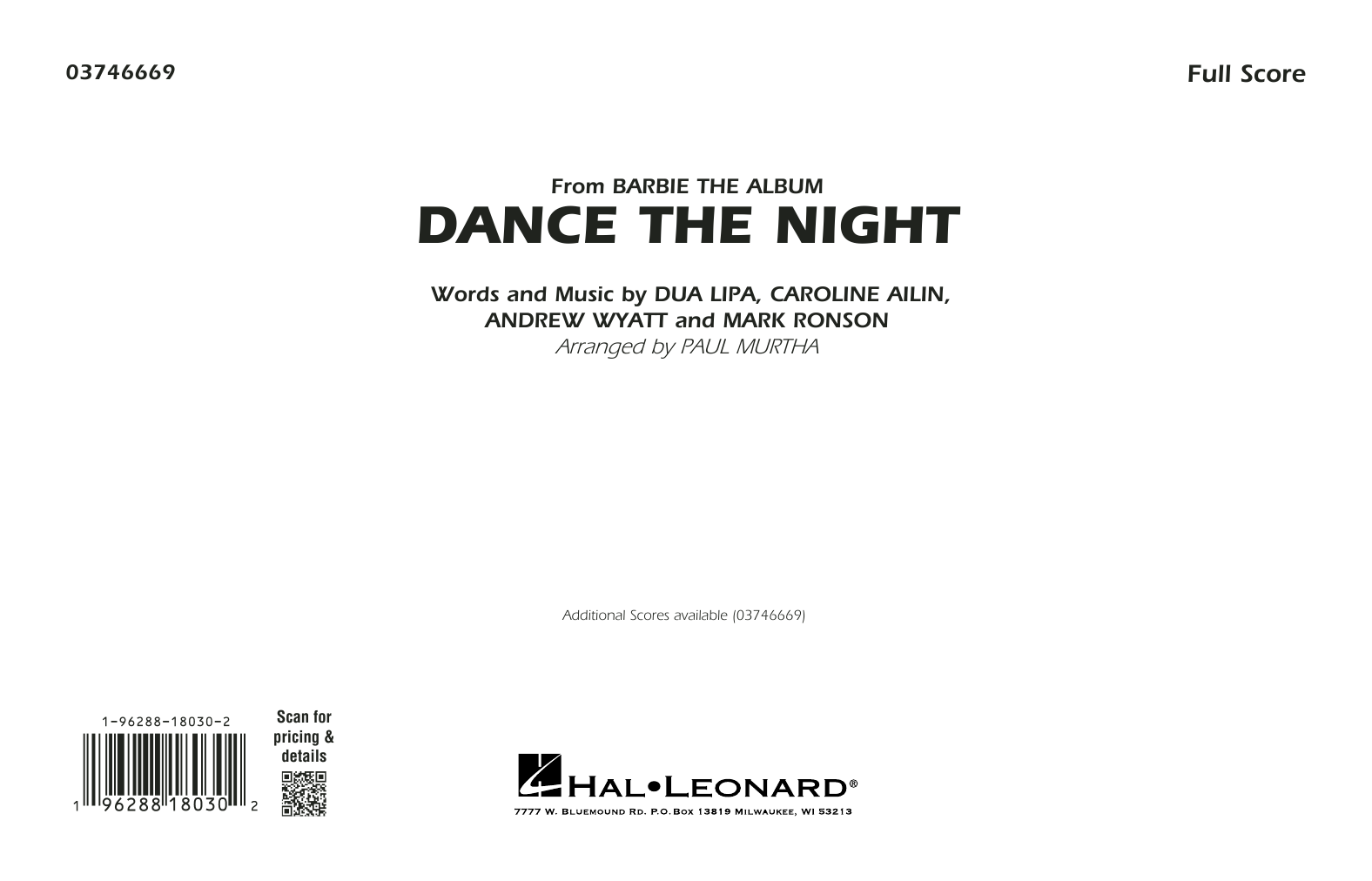 03746669

Full Score

From BARBIE THE ALBUM

DANCE THE NIGHT

Words and Music by DUA LIPA, CAROLINE AILIN,
ANDREW WYATT and MARK RONSON
Arranged by PAUL MURTHA

Additional Scores available (03746669)

1-96288-18030-2

1 96288 18030 2

Scan for
pricing &
details

HAL•LEONARD®
7777 W. BLUEMOUND RD. P.O.BOX 13819 MILWAUKEE, WI 53213